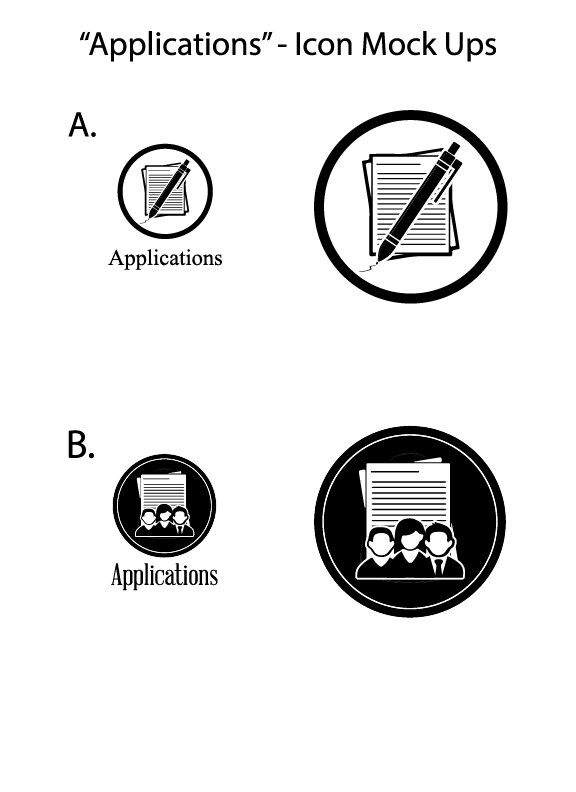 "Applications" - Icon Mock Ups

A.

Applications

B.

Applications